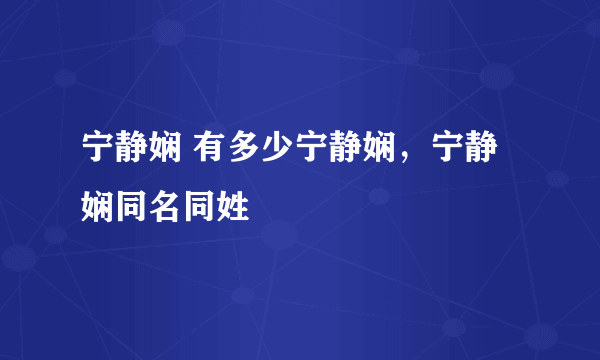 宁静娴 有多少宁静娴，宁静娴同名同姓